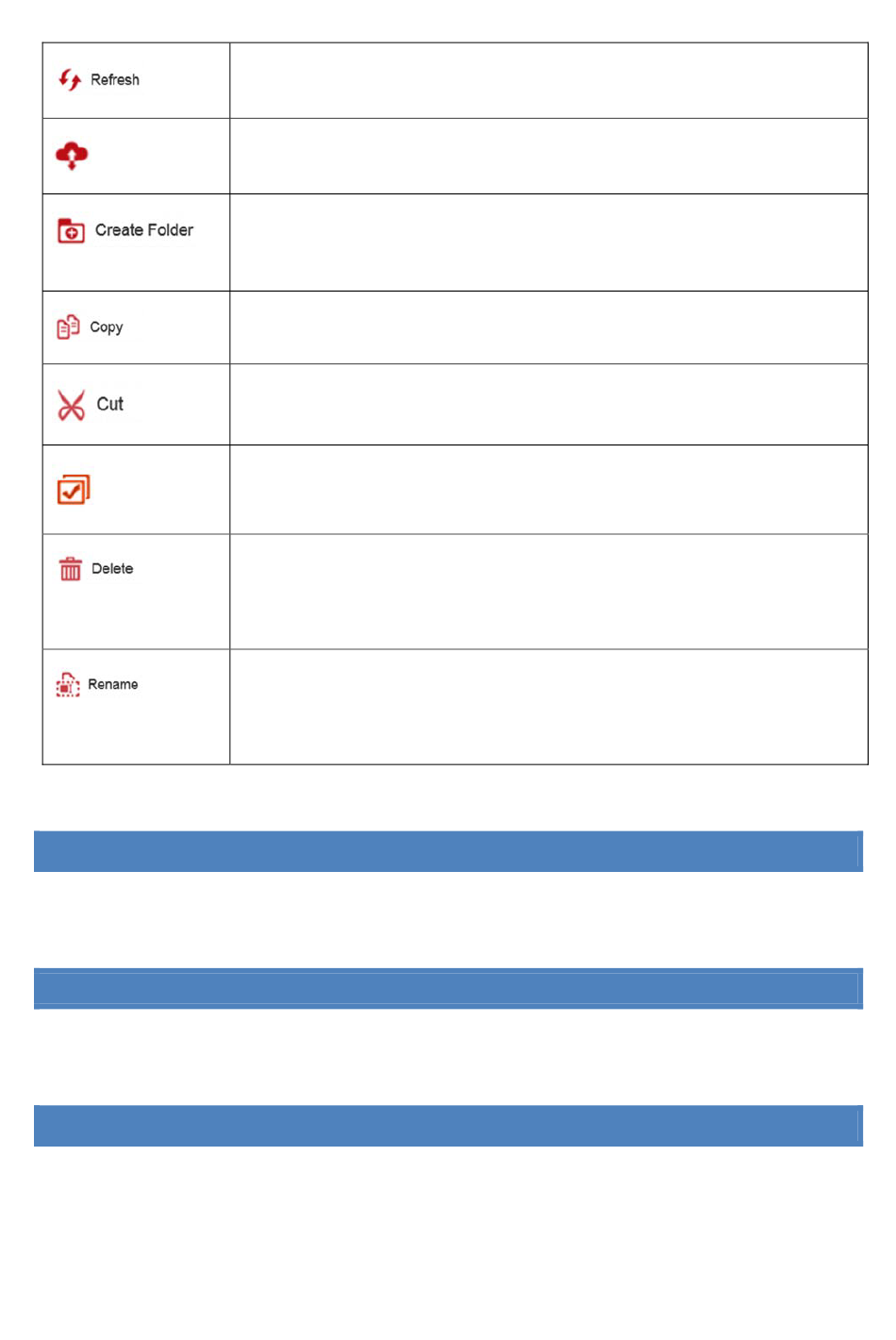 | Refresh | |
|---|---|
| | |
| Create Folder | |
| Copy | |
| Cut | |
| | |
| Delete | |
| Rename | |